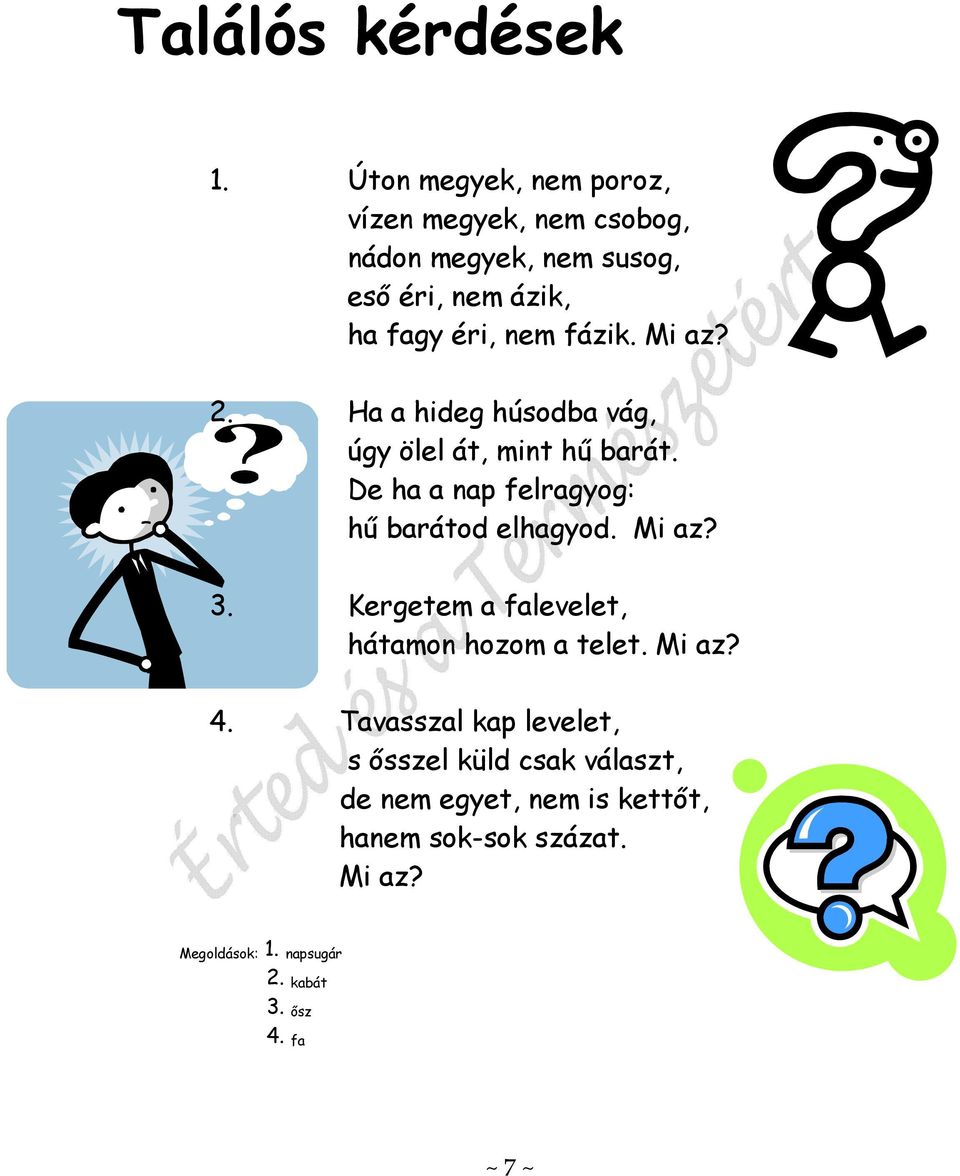 Találós kérdések

1. Úton megyek, nem poroz,
vízen megyek, nem csobog,
nádon megyek, nem susog,
eső éri, nem ázik,
ha fagy éri, nem fázik. Mi az?

2. Ha a hideg húsodba vág,
úgy ölel át, mint hű barát.
De ha a nap felragyog:
hű barátod elhagyod. Mi az?

3. Kergetem a falevelet,
hátamon hozom a telet. Mi az?

4. Tavasszal kap levelet,
s ősszel küld csak választ,
de nem egyet, nem is kettőt,
hanem sok-sok százat.
Mi az?

Értedés a Természetért

Megoldások: 1. napsugár
2. kabát
3. ősz
4. fa

~ 7 ~